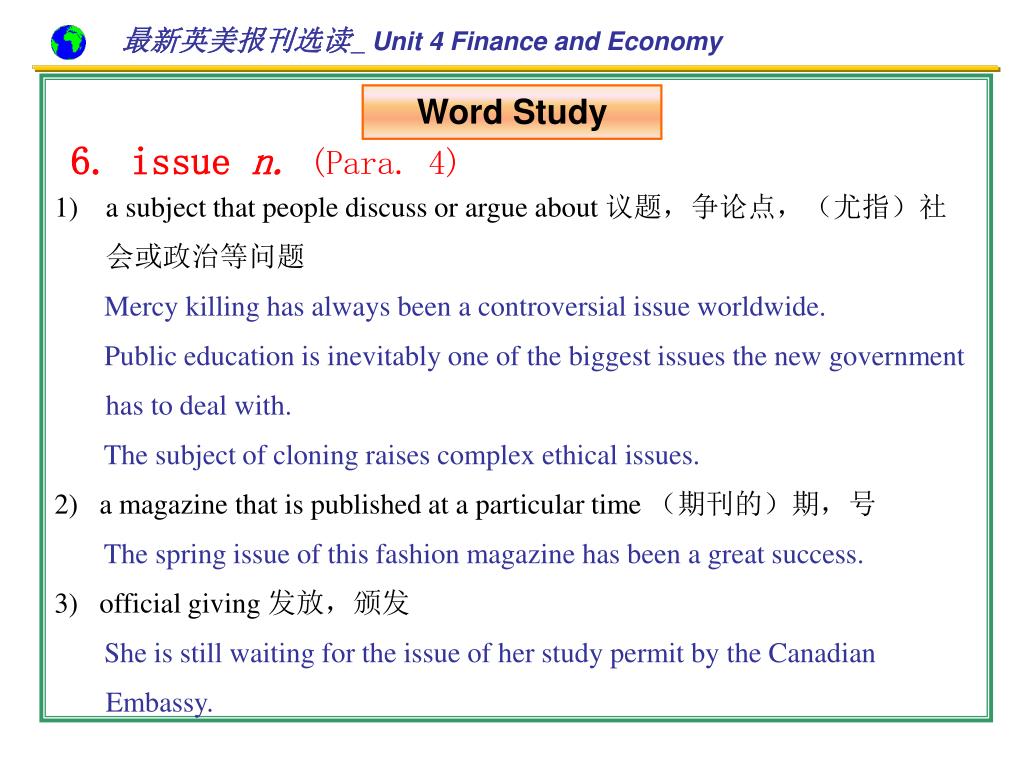 最新英美报刊选读_ Unit 4 Finance and Economy

Word Study

6. issue n. (Para. 4)

1) a subject that people discuss or argue about 议题，争论点，（尤指）社会或政治等问题

Mercy killing has always been a controversial issue worldwide.

Public education is inevitably one of the biggest issues the new government has to deal with.

The subject of cloning raises complex ethical issues.

2) a magazine that is published at a particular time （期刊的）期，号

The spring issue of this fashion magazine has been a great success.

3) official giving 发放，颁发

She is still waiting for the issue of her study permit by the Canadian Embassy.